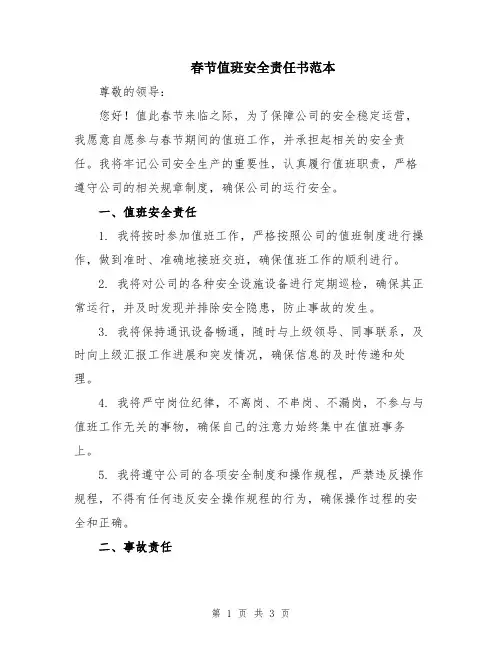 春节值班安全责任书范本

尊敬的领导：

您好！值此春节来临之际，为了保障公司的安全稳定运营，我愿意自愿参与春节期间的值班工作，并承担起相关的安全责任。我将牢记公司安全生产的重要性，认真履行值班职责，严格遵守公司的相关规章制度，确保公司的运行安全。

一、值班安全责任

1. 我将按时参加值班工作，严格按照公司的值班制度进行操作，做到准时、准确地接班交班，确保值班工作的顺利进行。

2. 我将对公司的各种安全设施设备进行定期巡检，确保其正常运行，并及时发现并排除安全隐患，防止事故的发生。

3. 我将保持通讯设备畅通，随时与上级领导、同事联系，及时向上级汇报工作进展和突发情况，确保信息的及时传递和处理。

4. 我将严守岗位纪律，不离岗、不串岗、不漏岗，不参与与值班工作无关的事物，确保自己的注意力始终集中在值班事务上。

5. 我将遵守公司的各项安全制度和操作规程，严禁违反操作规程，不得有任何违反安全操作规程的行为，确保操作过程的安全和正确。

二、事故责任

第 1 页 共 3 页